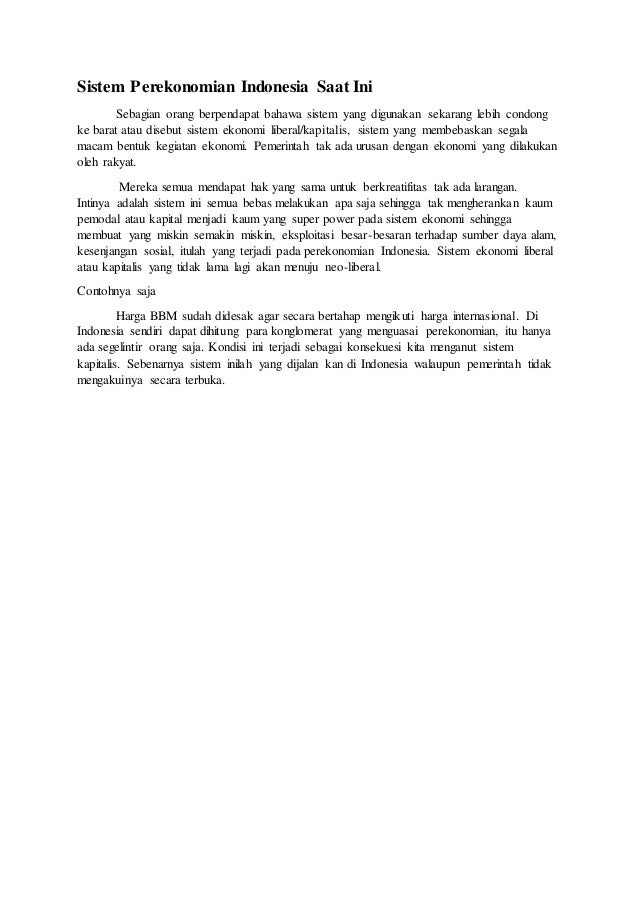 Sistem Perekonomian Indonesia Saat Ini

Sebagian orang berpendapat bahawa sistem yang digunakan sekarang lebih condong ke barat atau disebut sistem ekonomi liberal/kapitalis, sistem yang membebaskan segala macam bentuk kegiatan ekonomi. Pemerintah tak ada urusan dengan ekonomi yang dilakukan oleh rakyat.

Mereka semua mendapat hak yang sama untuk berkreatifitas tak ada larangan. Intinya adalah sistem ini semua bebas melakukan apa saja sehingga tak mengherankan kaum pemodal atau kapital menjadi kaum yang super power pada sistem ekonomi sehingga membuat yang miskin semakin miskin, eksploitasi besar-besaran terhadap sumber daya alam, kesenjangan sosial, itulah yang terjadi pada perekonomian Indonesia. Sistem ekonomi liberal atau kapitalis yang tidak lama lagi akan menuju neo-liberal.

Contohnya saja

Harga BBM sudah didesak agar secara bertahap mengikuti harga internasional. Di Indonesia sendiri dapat dihitung para konglomerat yang menguasai perekonomian, itu hanya ada segelintir orang saja. Kondisi ini terjadi sebagai konsekuesi kita menganut sistem kapitalis. Sebenarnya sistem inilah yang dijalan kan di Indonesia walaupun pemerintah tidak mengakuinya secara terbuka.